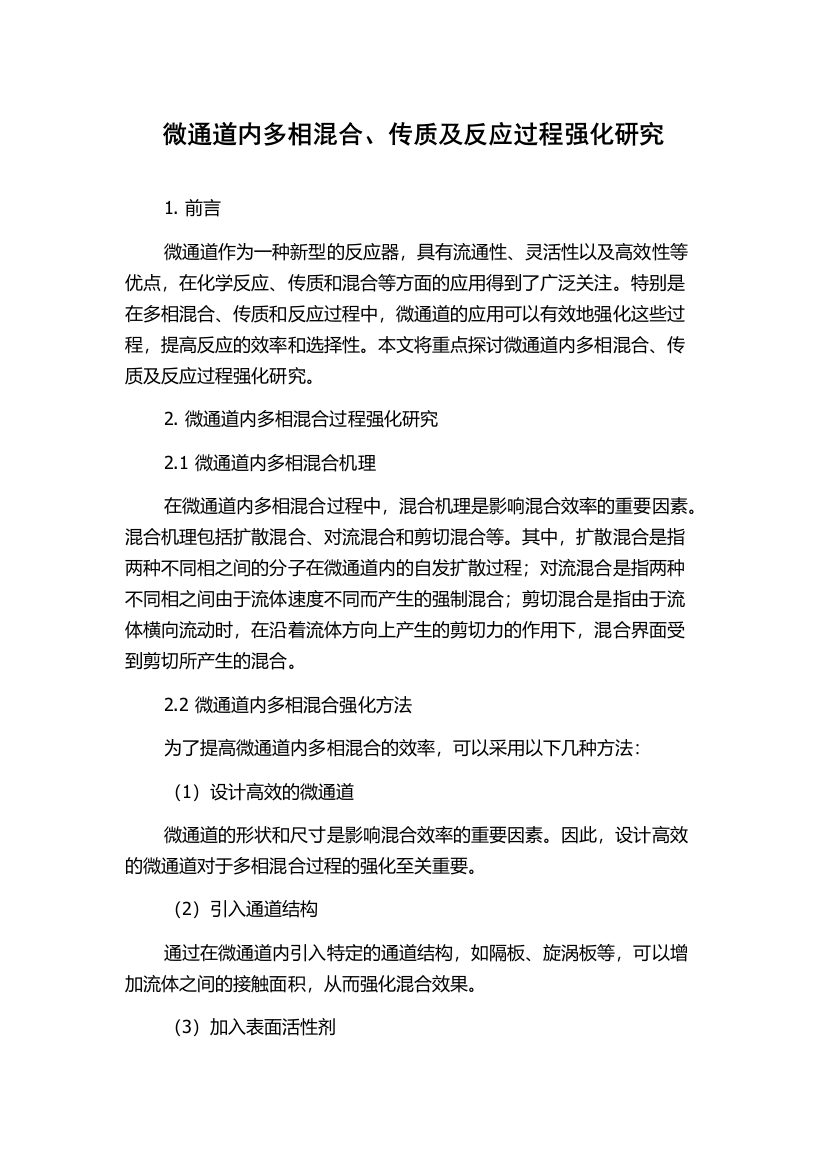 微通道内多相混合、传质及反应过程强化研究

1. 前言

微通道作为一种新型的反应器，具有流通性、灵活性以及高效性等优点，在化学反应、传质和混合等方面的应用得到了广泛关注。特别是在多相混合、传质和反应过程中，微通道的应用可以有效地强化这些过程，提高反应的效率和选择性。本文将重点探讨微通道内多相混合、传质及反应过程强化研究。

2. 微通道内多相混合过程强化研究

2.1 微通道内多相混合机理

在微通道内多相混合过程中，混合机理是影响混合效率的重要因素。混合机理包括扩散混合、对流混合和剪切混合等。其中，扩散混合是指两种不同相之间的分子在微通道内的自发扩散过程；对流混合是指两种不同相之间由于流体速度不同而产生的强制混合；剪切混合是指由于流体横向流动时，在沿着流体方向上产生的剪切力的作用下，混合界面受到剪切所产生的混合。

2.2 微通道内多相混合强化方法

为了提高微通道内多相混合的效率，可以采用以下几种方法：

（1）设计高效的微通道

微通道的形状和尺寸是影响混合效率的重要因素。因此，设计高效的微通道对于多相混合过程的强化至关重要。

（2）引入通道结构

通过在微通道内引入特定的通道结构，如隔板、旋涡板等，可以增加流体之间的接触面积，从而强化混合效果。

（3）加入表面活性剂